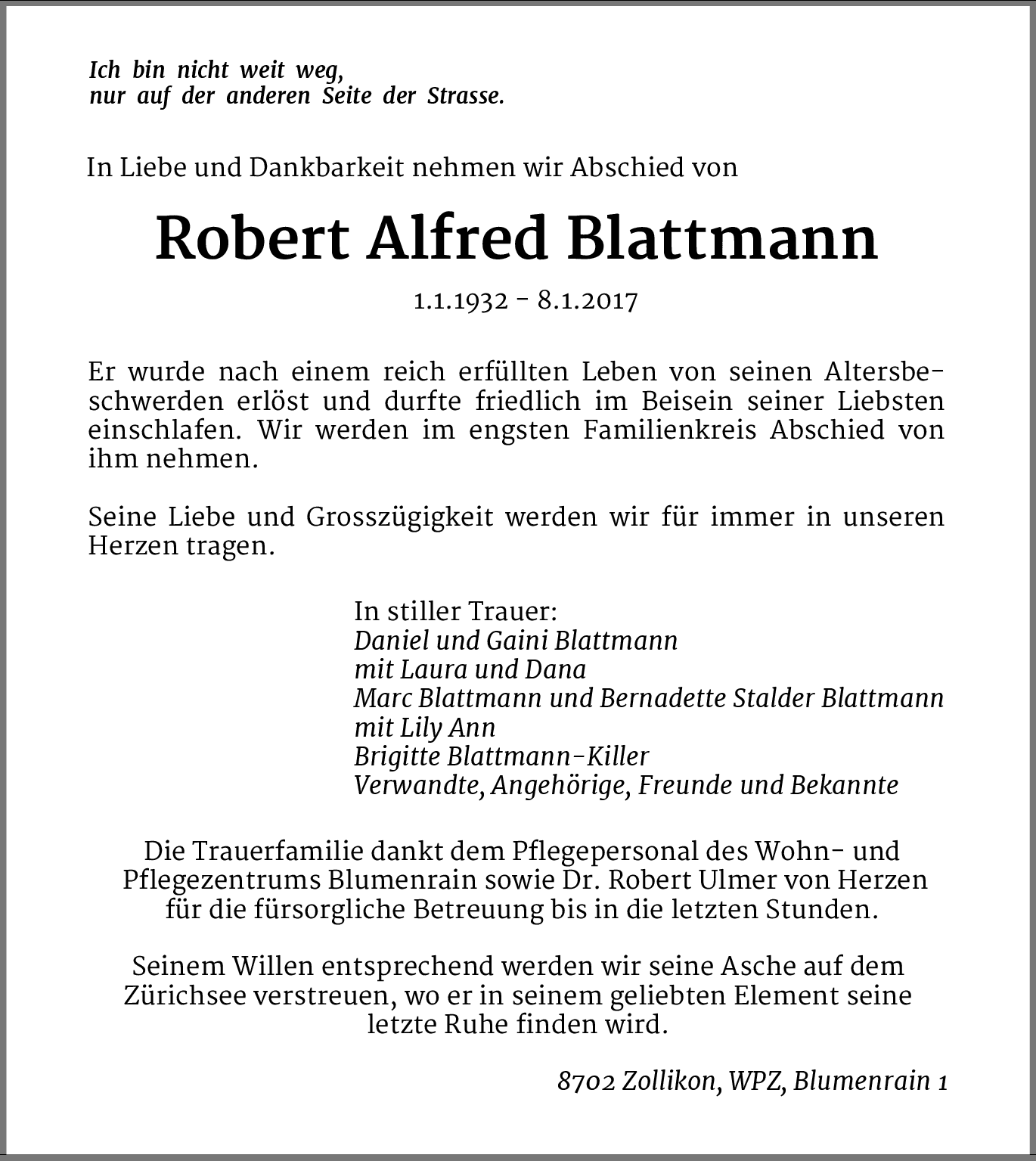 Ich bin nicht weit weg,
nur auf der anderen Seite der Strasse.

In Liebe und Dankbarkeit nehmen wir Abschied von

Robert Alfred Blattmann

1.1.1932 - 8.1.2017

Er wurde nach einem reich erfüllten Leben von seinen Altersbeschwerden erlöst und durfte friedlich im Beisein seiner Liebsten einschlafen. Wir werden im engsten Familienkreis Abschied von ihm nehmen.

Seine Liebe und Grosszügigkeit werden wir für immer in unseren Herzen tragen.

In stiller Trauer:
Daniel und Gaini Blattmann
mit Laura und Dana
Marc Blattmann und Bernadette Stalder Blattmann
mit Lily Ann
Brigitte Blattmann-Killer
Verwandte, Angehörige, Freunde und Bekannte

Die Trauerfamilie dankt dem Pflegepersonal des Wohn- und Pflegezentrums Blumenrain sowie Dr. Robert Ulmer von Herzen für die fürsorgliche Betreuung bis in die letzten Stunden.

Seinem Willen entsprechend werden wir seine Asche auf dem Zürichsee verstreuen, wo er in seinem geliebten Element seine letzte Ruhe finden wird.

8702 Zollikon, WPZ, Blumenrain 1